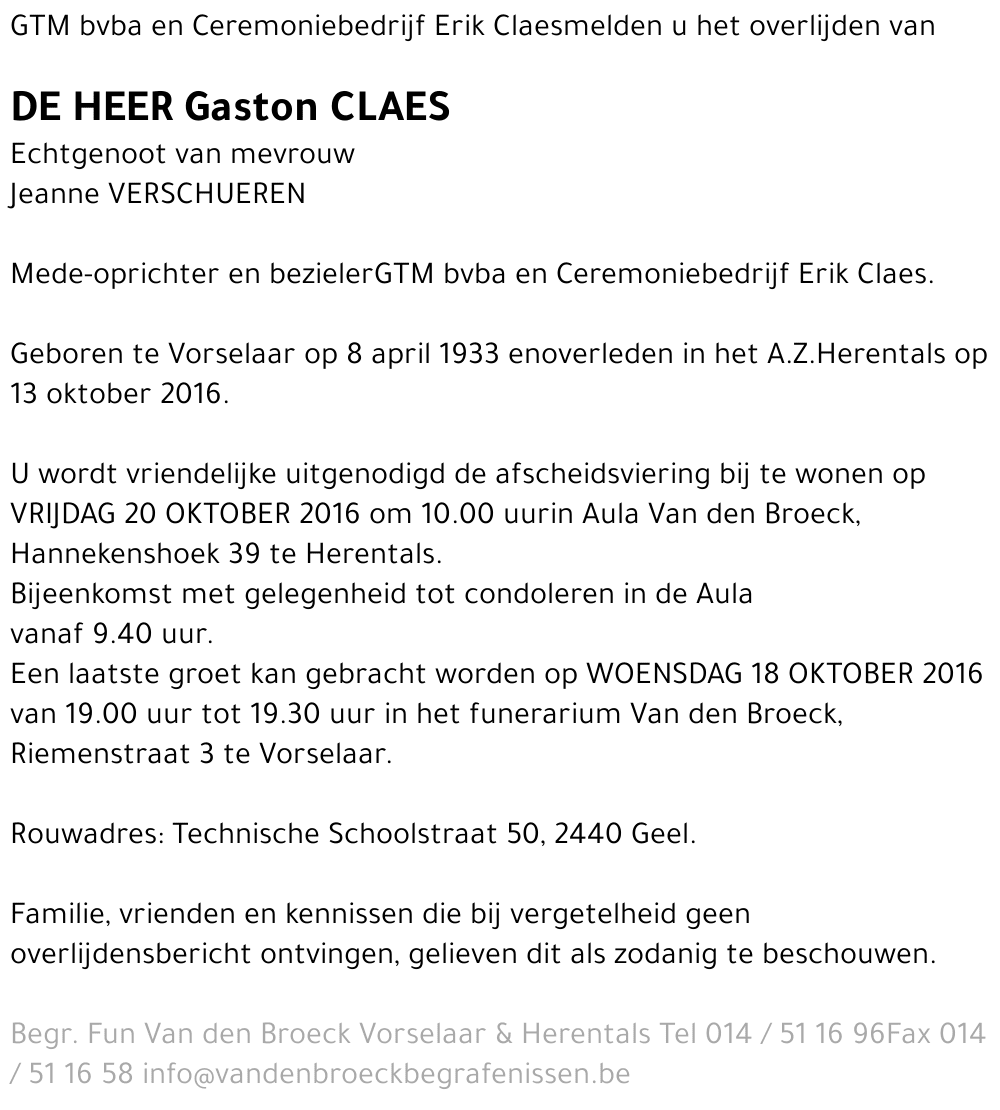 GTM bvba en Ceremoniebedrijf Erik Claesmelden u het overlijden van

DE HEER Gaston CLAES
Echtgenoot van mevrouw
Jeanne VERSCHUEREN

Mede-oprichter en bezielerGTM bvba en Ceremoniebedrijf Erik Claes.

Geboren te Vorselaar op 8 april 1933 enoverleden in het A.Z.Herentals op 13 oktober 2016.

U wordt vriendelijke uitgenodigd de afscheidsviering bij te wonen op VRIJDAG 20 OKTOBER 2016 om 10.00 uurin Aula Van den Broeck, Hannekenshoek 39 te Herentals.
Bijeenkomst met gelegenheid tot condoleren in de Aula vanaf 9.40 uur.
Een laatste groet kan gebracht worden op WOENSDAG 18 OKTOBER 2016 van 19.00 uur tot 19.30 uur in het funerarium Van den Broeck, Riemenstraat 3 te Vorselaar.

Rouwadres: Technische Schoolstraat 50, 2440 Geel.

Familie, vrienden en kennissen die bij vergetelheid geen overlijdensbericht ontvingen, gelieven dit als zodanig te beschouwen.

Begr. Fun Van den Broeck Vorselaar & Herentals Tel 014 / 51 16 96Fax 014 / 51 16 58 info@vandenbroeckbegrafenissen.be